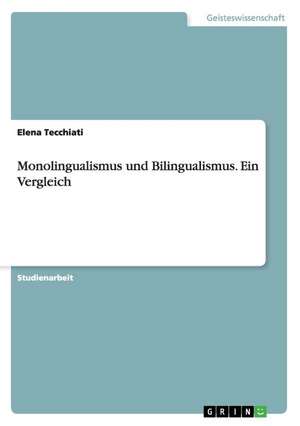 Geisteswissenschaft

Elena Tecchiati

Monolingualismus und Bilingualismus. Ein Vergleich

Studienarbeit

GRIN